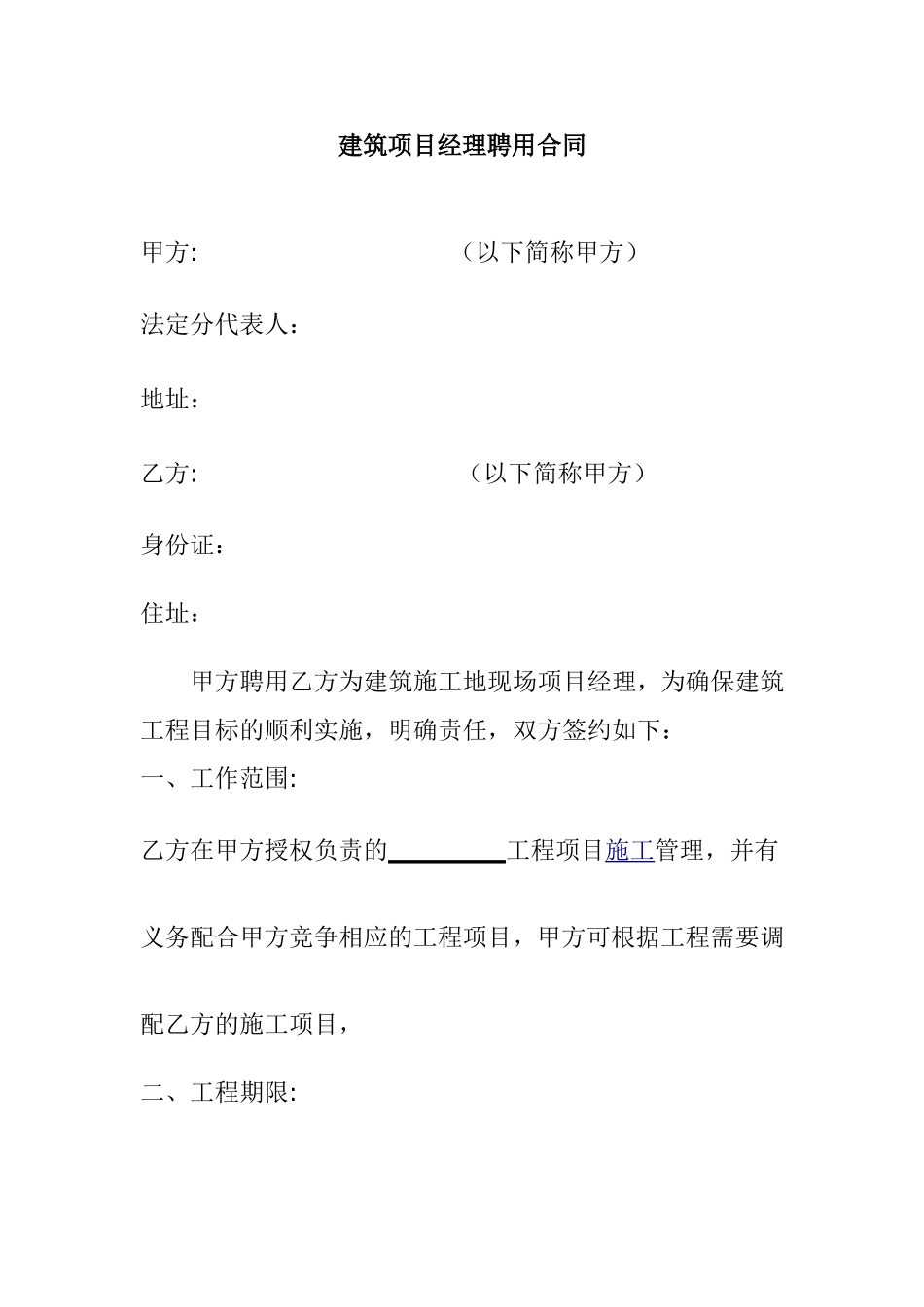 建筑项目经理聘用合同

甲方:　　　　　　　　　　（以下简称甲方）

法定分代表人：

地址：

乙方:　　　　　　　　　　（以下简称甲方）

身份证：

住址：

甲方聘用乙方为建筑施工地现场项目经理，为确保建筑工程目标的顺利实施，明确责任，双方签约如下：

一、工作范围:

乙方在甲方授权负责的__________工程项目施工管理，并有义务配合甲方竞争相应的工程项目，甲方可根据工程需要调配乙方的施工项目，

二、工程期限: